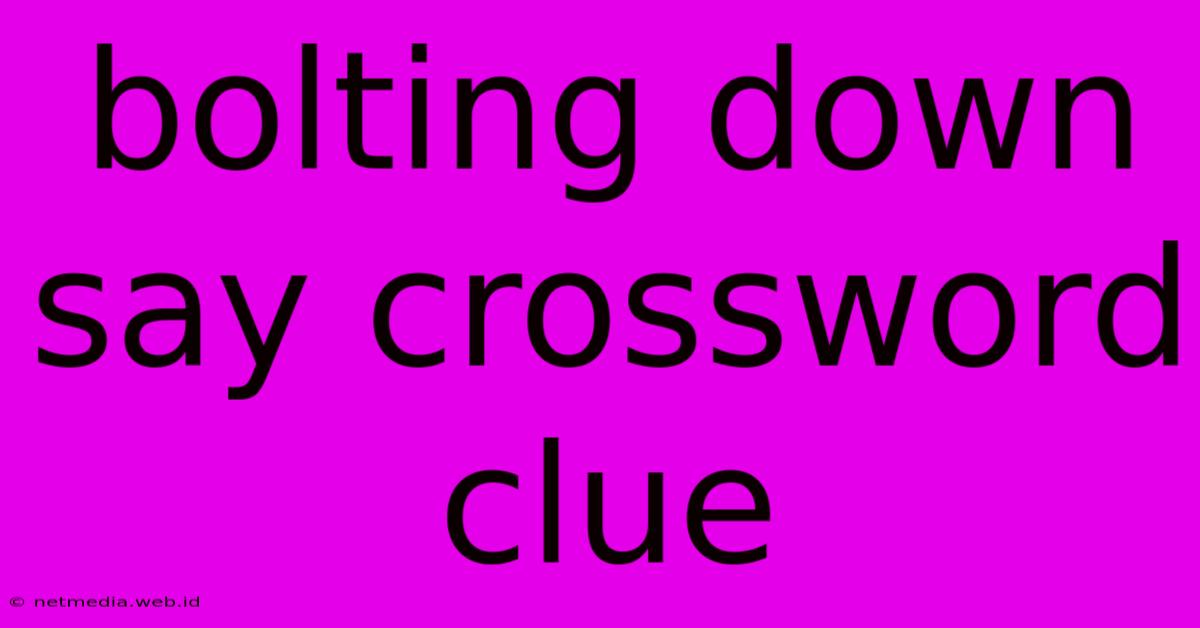 bolting down say crossword clue

© netmedia.web.id